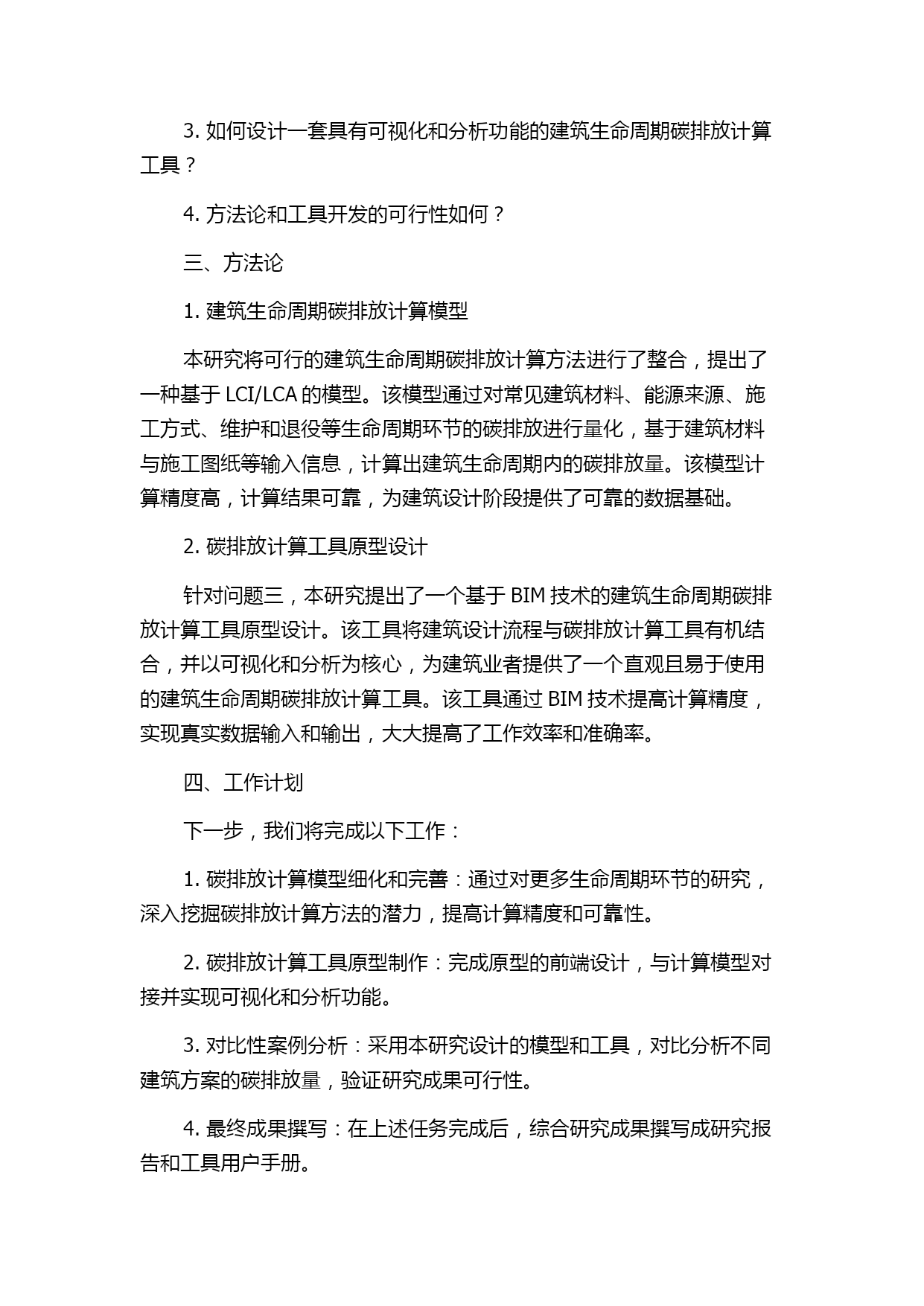 3. 如何设计一套具有可视化和分析功能的建筑生命周期碳排放计算工具？

4. 方法论和工具开发的可行性如何？

三、方法论

1. 建筑生命周期碳排放计算模型

本研究将可行的建筑生命周期碳排放计算方法进行了整合，提出了一种基于 LCI/LCA 的模型。该模型通过对常见建筑材料、能源来源、施工方式、维护和退役等生命周期环节的碳排放进行量化，基于建筑材料与施工图纸等输入信息，计算出建筑生命周期内的碳排放量。该模型计算精度高，计算结果可靠，为建筑设计阶段提供了可靠的数据基础。

2. 碳排放计算工具原型设计

针对问题三，本研究提出了一个基于 BIM 技术的建筑生命周期碳排放计算工具原型设计。该工具将建筑设计流程与碳排放计算工具有机结合，并以可视化和分析为核心，为建筑业者提供了一个直观且易于使用的建筑生命周期碳排放计算工具。该工具通过 BIM 技术提高计算精度，实现真实数据输入和输出，大大提高了工作效率和准确率。

四、工作计划

下一步，我们将完成以下工作：

1. 碳排放计算模型细化和完善：通过对更多生命周期环节的研究，深入挖掘碳排放计算方法的潜力，提高计算精度和可靠性。

2. 碳排放计算工具原型制作：完成原型的前端设计，与计算模型对接并实现可视化和分析功能。

3. 对比性案例分析：采用本研究设计的模型和工具，对比分析不同建筑方案的碳排放量，验证研究成果可行性。

4. 最终成果撰写：在上述任务完成后，综合研究成果撰写成研究报告和工具用户手册。